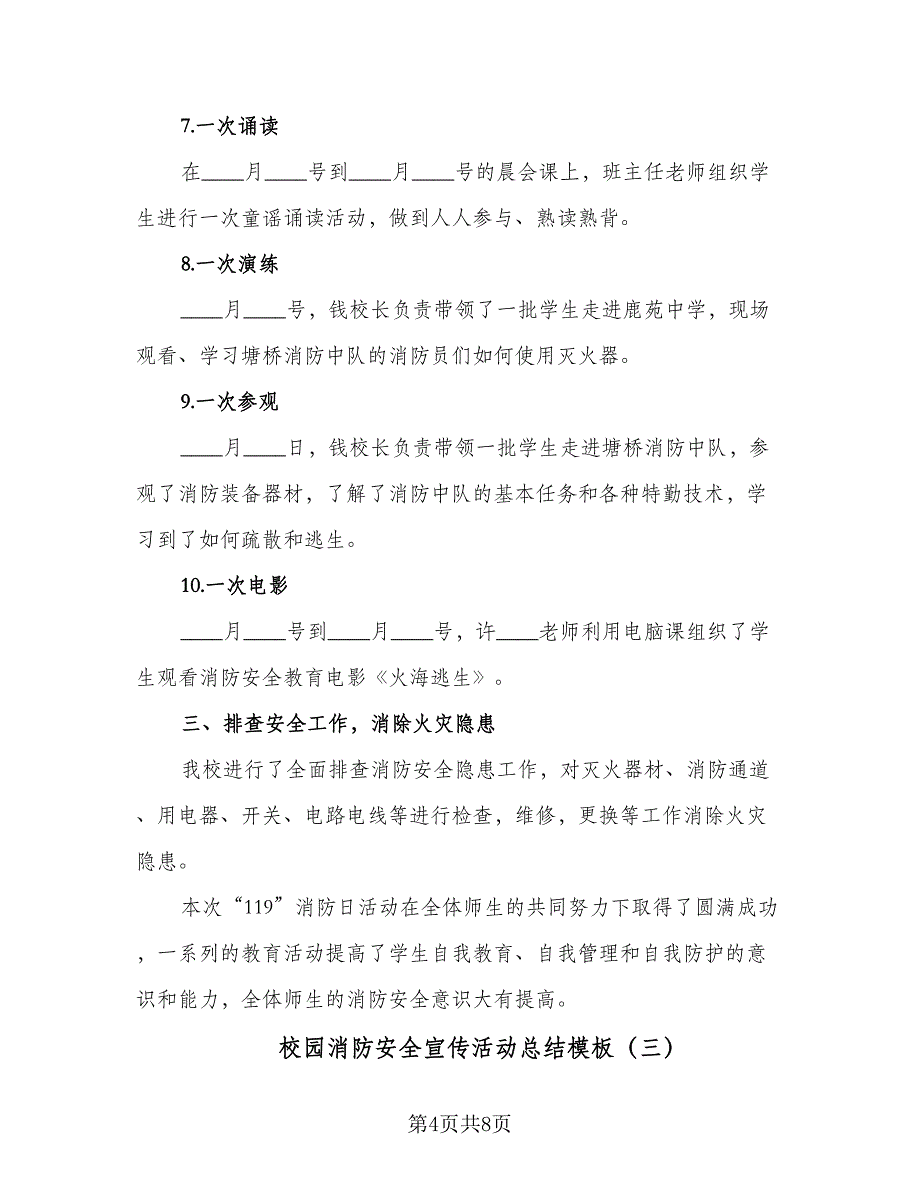 7.一次诵读

在____月____号到____月____号的晨会课上，班主任老师组织学生进行一次童谣诵读活动，做到人人参与、熟读熟背。

8.一次演练

____月____号，钱校长负责带领了一批学生走进鹿苑中学，现场观看、学习塘桥消防中队的消防员们如何使用灭火器。

9.一次参观

____月____日，钱校长负责带领一批学生走进塘桥消防中队，参观了消防装备器材，了解了消防中队的基本任务和各种特勤技术，学习到了如何疏散和逃生。

10.一次电影

____月____号到____月____号，许____老师利用电脑课组织了学生观看消防安全教育电影《火海逃生》。

三、排查安全工作，消除火灾隐患

我校进行了全面排查消防安全隐患工作，对灭火器材、消防通道、用电器、开关、电路电线等进行检查，维修，更换等工作消除火灾隐患。

本次“119”消防日活动在全体师生的共同努力下取得了圆满成功，一系列的教育活动提高了学生自我教育、自我管理和自我防护的意识和能力，全体师生的消防安全意识大有提高。

校园消防安全宣传活动总结模板（三）

第4页共8页